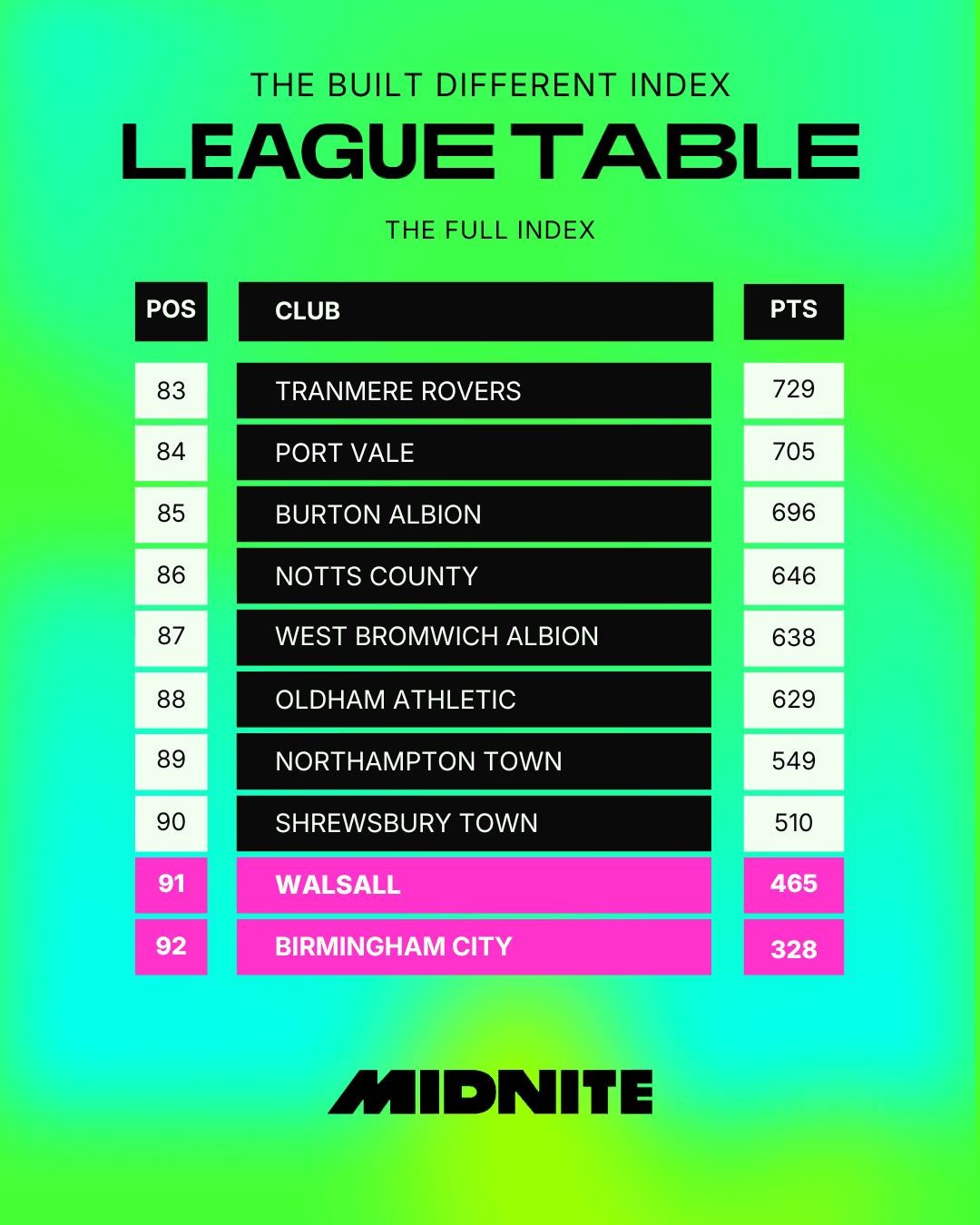 THE BUILT DIFFERENT INDEX

LEAGUE TABLE

THE FULL INDEX

| POS | CLUB | PTS |
|---|---|---|
| 83 | TRANMERE ROVERS | 729 |
| 84 | PORT VALE | 705 |
| 85 | BURTON ALBION | 696 |
| 86 | NOTTS COUNTY | 646 |
| 87 | WEST BROMWICH ALBION | 638 |
| 88 | OLDHAM ATHLETIC | 629 |
| 89 | NORTHAMPTON TOWN | 549 |
| 90 | SHREWSBURY TOWN | 510 |
| 91 | WALSALL | 465 |
| 92 | BIRMINGHAM CITY | 328 |

MIDNITE